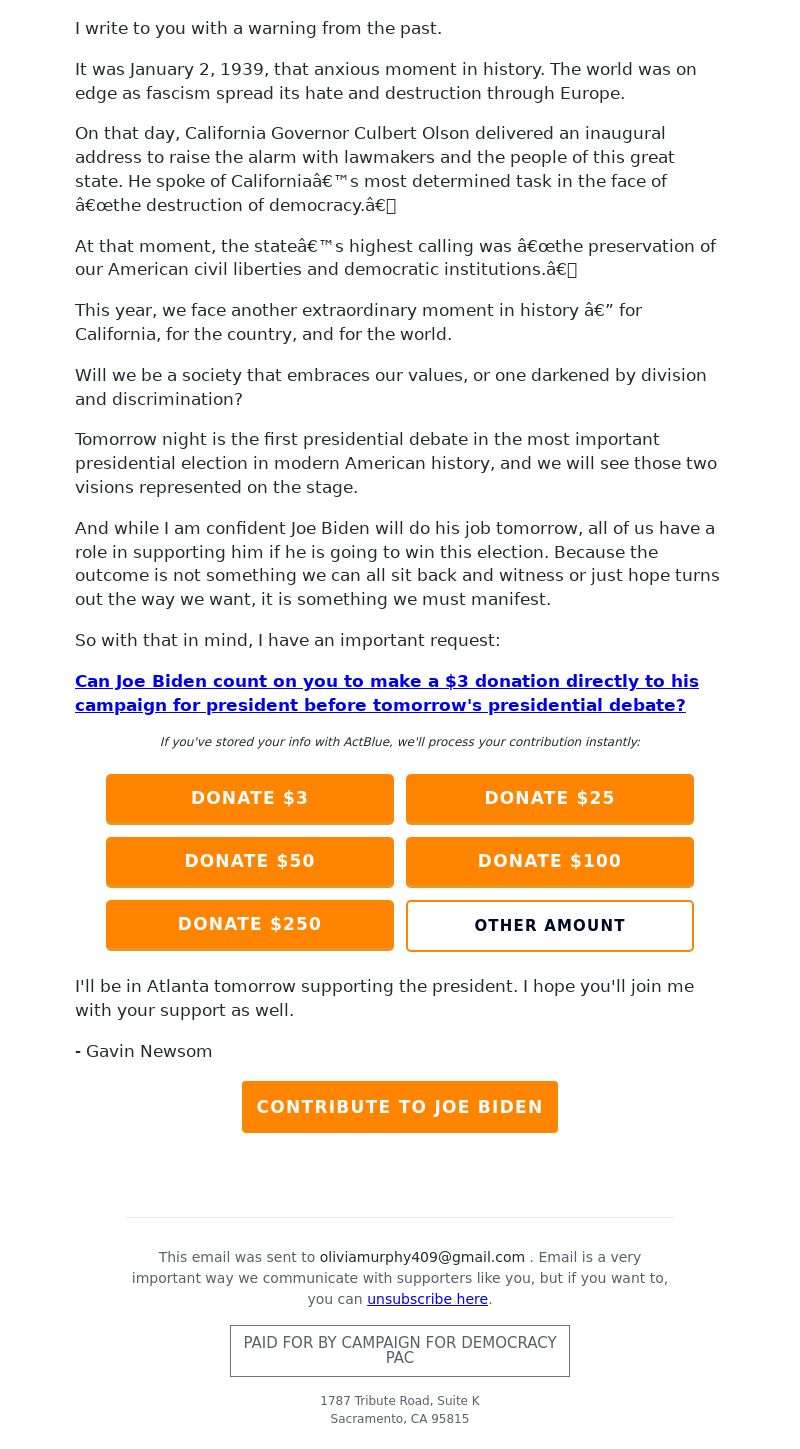 I write to you with a warning from the past.

It was January 2, 1939, that anxious moment in history. The world was on edge as fascism spread its hate and destruction through Europe.

On that day, California Governor Culbert Olson delivered an inaugural address to raise the alarm with lawmakers and the people of this great state. He spoke of Californiaâ€™s most determined task in the face of â€œthe destruction of democracy.â€

At that moment, the stateâ€™s highest calling was â€œthe preservation of our American civil liberties and democratic institutions.â€

This year, we face another extraordinary moment in history â€” for California, for the country, and for the world.

Will we be a society that embraces our values, or one darkened by division and discrimination?

Tomorrow night is the first presidential debate in the most important presidential election in modern American history, and we will see those two visions represented on the stage.

And while I am confident Joe Biden will do his job tomorrow, all of us have a role in supporting him if he is going to win this election. Because the outcome is not something we can all sit back and witness or just hope turns out the way we want, it is something we must manifest.

So with that in mind, I have an important request:

Can Joe Biden count on you to make a $3 donation directly to his campaign for president before tomorrow's presidential debate?

If you've stored your info with ActBlue, we'll process your contribution instantly:

DONATE $3
DONATE $25
DONATE $50
DONATE $100
DONATE $250
OTHER AMOUNT

I'll be in Atlanta tomorrow supporting the president. I hope you'll join me with your support as well.

- Gavin Newsom

CONTRIBUTE TO JOE BIDEN

This email was sent to oliviamurphy409@gmail.com . Email is a very important way we communicate with supporters like you, but if you want to, you can unsubscribe here.

PAID FOR BY CAMPAIGN FOR DEMOCRACY PAC

1787 Tribute Road, Suite K
Sacramento, CA 95815